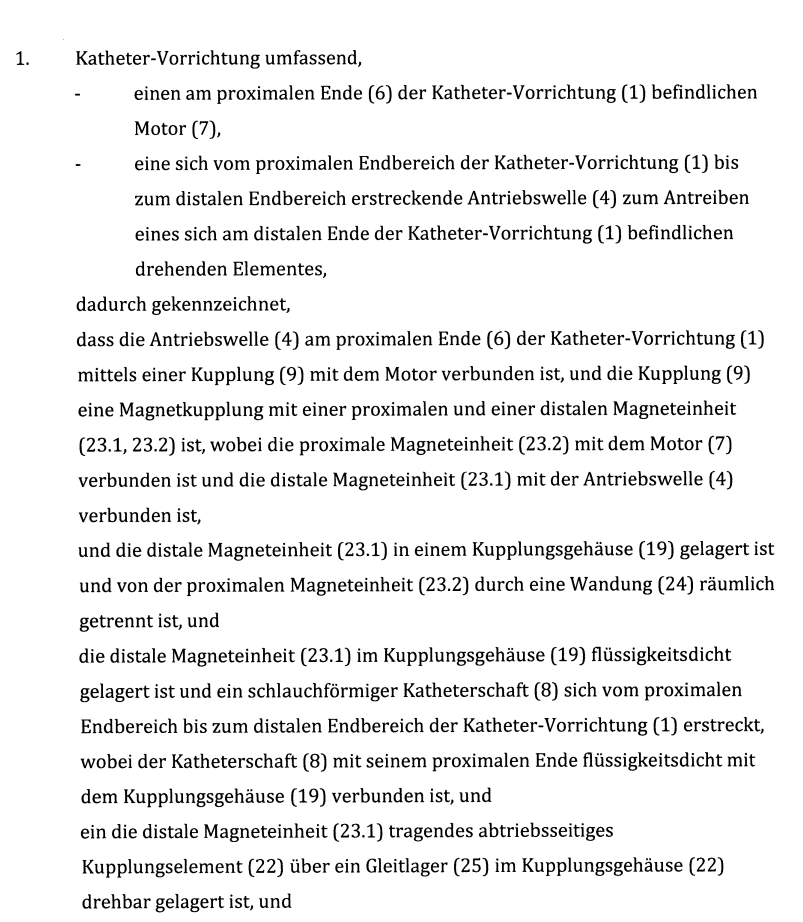 1. Katheter-Vorrichtung umfassend,

- einen am proximalen Ende (6) der Katheter-Vorrichtung (1) befindlichen Motor (7),

- eine sich vom proximalen Endbereich der Katheter-Vorrichtung (1) bis zum distalen Endbereich erstreckende Antriebswelle (4) zum Antreiben eines sich am distalen Ende der Katheter-Vorrichtung (1) befindlichen drehenden Elementes,

dadurch gekennzeichnet,

dass die Antriebswelle (4) am proximalen Ende (6) der Katheter-Vorrichtung (1) mittels einer Kupplung (9) mit dem Motor verbunden ist, und die Kupplung (9) eine Magnetkupplung mit einer proximalen und einer distalen Magneteinheit (23.1, 23.2) ist, wobei die proximale Magneteinheit (23.2) mit dem Motor (7) verbunden ist und die distale Magneteinheit (23.1) mit der Antriebswelle (4) verbunden ist,

und die distale Magneteinheit (23.1) in einem Kupplungsgehäuse (19) gelagert ist und von der proximalen Magneteinheit (23.2) durch eine Wandung (24) räumlich getrennt ist, und

die distale Magneteinheit (23.1) im Kupplungsgehäuse (19) flüssigkeitsdicht gelagert ist und ein schlauchförmiger Katheterschaft (8) sich vom proximalen Endbereich bis zum distalen Endbereich der Katheter-Vorrichtung (1) erstreckt, wobei der Katheterschaft (8) mit seinem proximalen Ende flüssigkeitsdicht mit dem Kupplungsgehäuse (19) verbunden ist, und

ein die distale Magneteinheit (23.1) tragendes abtriebsseitiges Kupplungselement (22) über ein Gleitlager (25) im Kupplungsgehäuse (22) drehbar gelagert ist, und